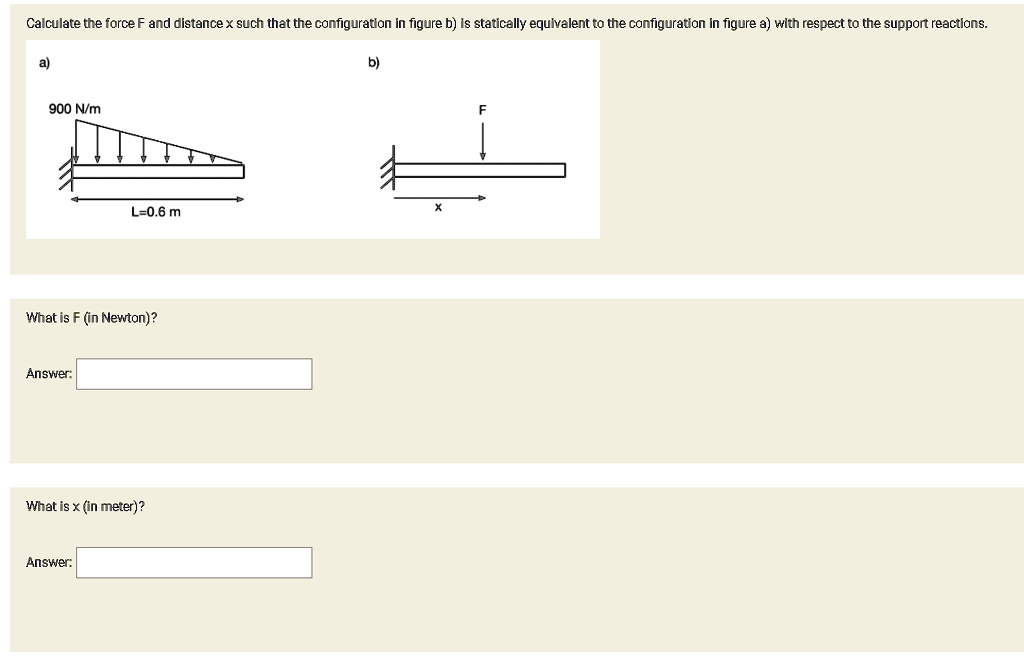 Calculate the force F and distance x such that the configuration in figure b) is statically equivalent to the configuration in figure a) with respect to the support reactions.

a)

900 N/m

L=0.6 m

b)

F

x

What is F (in Newton)?

Answer:

What is x (in meter)?

Answer: